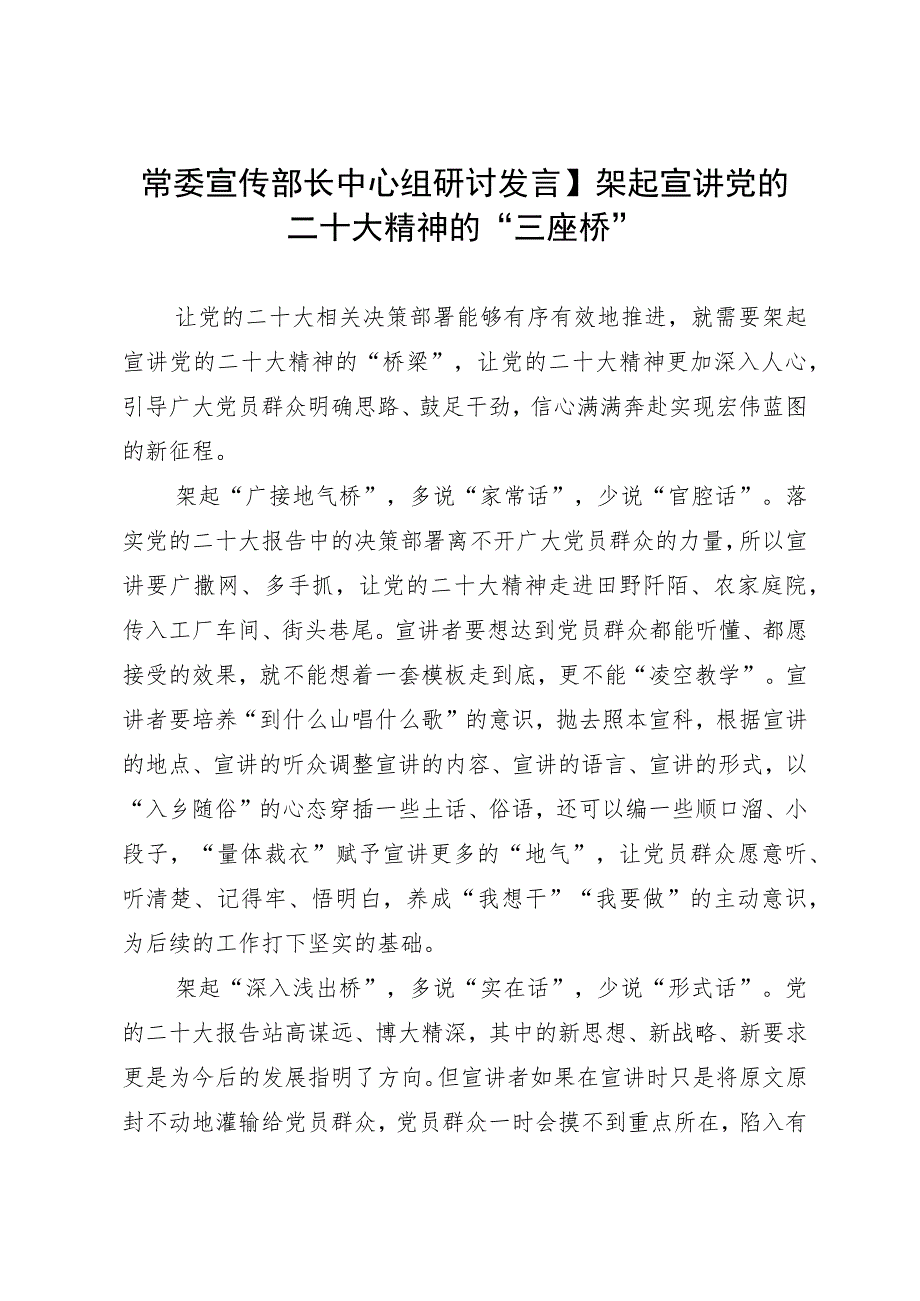 常委宣传部长中心组研讨发言】架起宣讲党的二十大精神的“三座桥”

让党的二十大相关决策部署能够有序有效地推进，就需要架起宣讲党的二十大精神的“桥梁”，让党的二十大精神更加深入人心，引导广大党员群众明确思路、鼓足干劲，信心满满奔赴实现宏伟蓝图的新征程。

架起“广接地气桥”，多说“家常话”，少说“官腔话”。落实党的二十大报告中的决策部署离不开广大党员群众的力量，所以宣讲要广撒网、多手抓，让党的二十大精神走进田野阡陌、农家庭院，传入工厂车间、街头巷尾。宣讲者要想达到党员群众都能听懂、都愿接受的效果，就不能想着一套模板走到底，更不能“凌空教学”。宣讲者要培养“到什么山唱什么歌”的意识，抛去照本宣科，根据宣讲的地点、宣讲的听众调整宣讲的内容、宣讲的语言、宣讲的形式，以“入乡随俗”的心态穿插一些土话、俗语，还可以编一些顺口溜、小段子，“量体裁衣”赋予宣讲更多的“地气”，让党员群众愿意听、听清楚、记得牢、悟明白，养成“我想干”“我要做”的主动意识，为后续的工作打下坚实的基础。

架起“深入浅出桥”，多说“实在话”，少说“形式话”。党的二十大报告站高谋远、博大精深，其中的新思想、新战略、新要求更是为今后的发展指明了方向。但宣讲者如果在宣讲时只是将原文原封不动地灌输给党员群众，党员群众一时会摸不到重点所在，陷入有